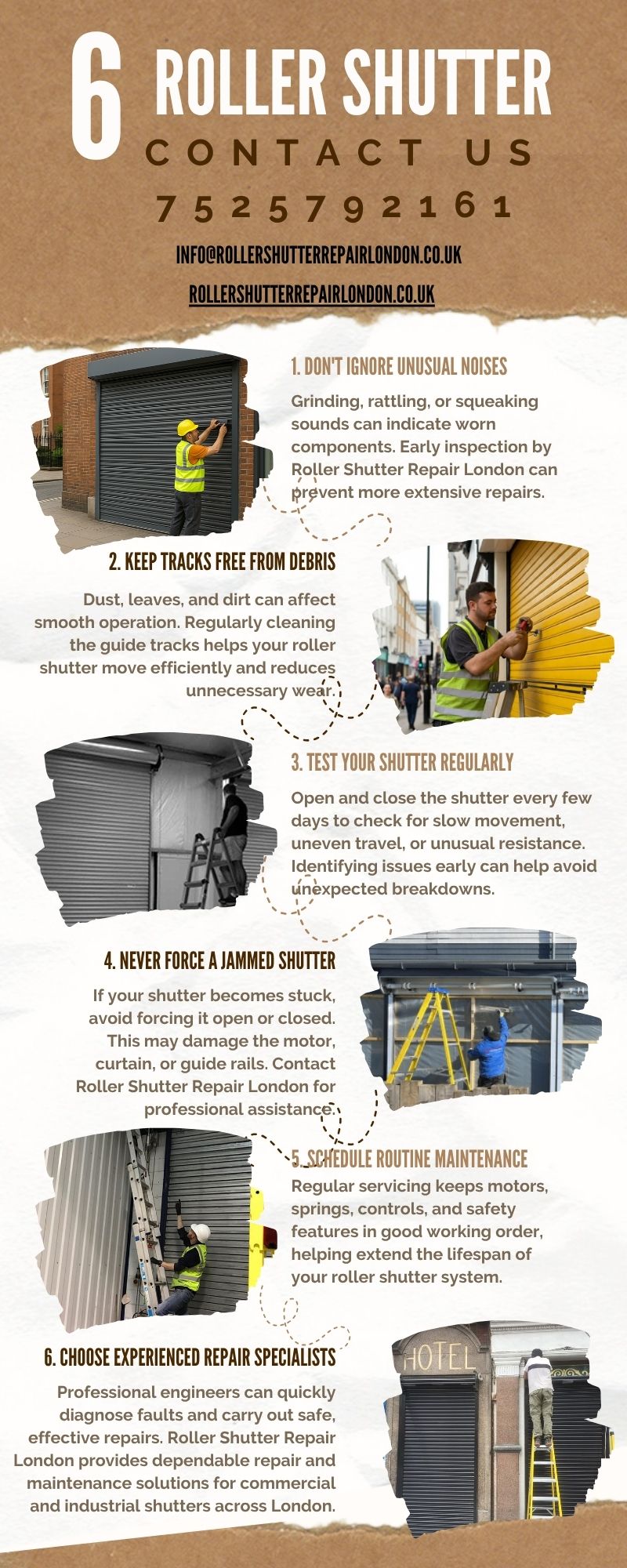 6 ROLLER SHUTTER

CONTACT US

7525792161

INFO@ROLLERSHUTTERREPAIRLONDON.CO.UK

ROLLERSHUTTERREPAIRLONDON.CO.UK

1. DON'T IGNORE UNUSUAL NOISES

Grinding, rattling, or squeaking sounds can indicate worn components. Early inspection by Roller Shutter Repair London can prevent more extensive repairs.

2. KEEP TRACKS FREE FROM DEBRIS

Dust, leaves, and dirt can affect smooth operation. Regularly cleaning the guide tracks helps your roller shutter move efficiently and reduces unnecessary wear.

3. TEST YOUR SHUTTER REGULARLY

Open and close the shutter every few days to check for slow movement, uneven travel, or unusual resistance. Identifying issues early can help avoid unexpected breakdowns.

4. NEVER FORCE A JAMMED SHUTTER

If your shutter becomes stuck, avoid forcing it open or closed. This may damage the motor, curtain, or guide rails. Contact Roller Shutter Repair London for professional assistance.

5. SCHEDULE ROUTINE MAINTENANCE

Regular servicing keeps motors, springs, controls, and safety features in good working order, helping extend the lifespan of your roller shutter system.

6. CHOOSE EXPERIENCED REPAIR SPECIALISTS

Professional engineers can quickly diagnose faults and carry out safe, effective repairs. Roller Shutter Repair London provides dependable repair and maintenance solutions for commercial and industrial shutters across London.

HOTEL